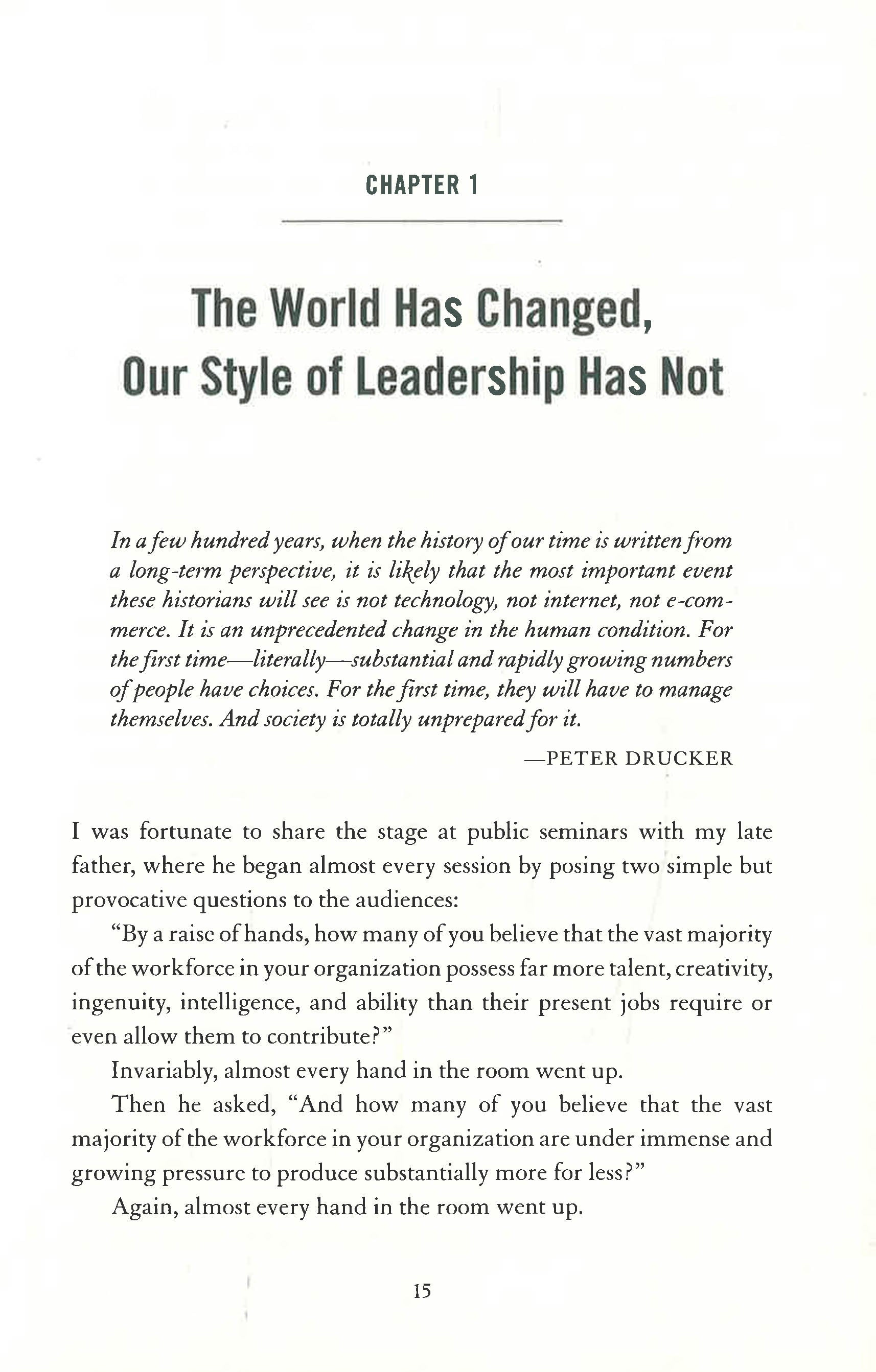 CHAPTER 1

The World Has Changed, Our Style of Leadership Has Not

In a few hundred years, when the history of our time is written from a long-term perspective, it is likely that the most important event these historians will see is not technology, not internet, not e-commerce. It is an unprecedented change in the human condition. For the first time—literally—substantial and rapidly growing numbers of people have choices. For the first time, they will have to manage themselves. And society is totally unprepared for it.

—PETER DRUCKER

I was fortunate to share the stage at public seminars with my late father, where he began almost every session by posing two simple but provocative questions to the audiences:

"By a raise of hands, how many of you believe that the vast majority of the workforce in your organization possess far more talent, creativity, ingenuity, intelligence, and ability than their present jobs require or even allow them to contribute?"

Invariably, almost every hand in the room went up.

Then he asked, "And how many of you believe that the vast majority of the workforce in your organization are under immense and growing pressure to produce substantially more for less?"

Again, almost every hand in the room went up.

15